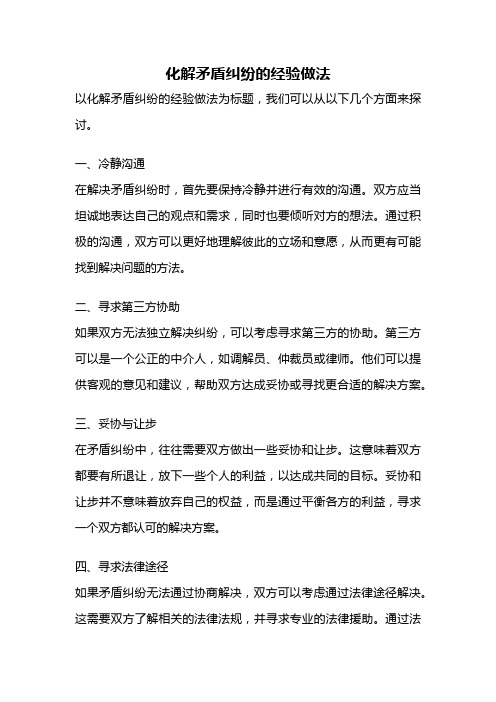 化解矛盾纠纷的经验做法

以化解矛盾纠纷的经验做法为标题，我们可以从以下几个方面来探讨。

一、冷静沟通

在解决矛盾纠纷时，首先要保持冷静并进行有效的沟通。双方应当坦诚地表达自己的观点和需求，同时也要倾听对方的想法。通过积极的沟通，双方可以更好地理解彼此的立场和意愿，从而更有可能找到解决问题的方法。

二、寻求第三方协助

如果双方无法独立解决纠纷，可以考虑寻求第三方的协助。第三方可以是一个公正的中介人，如调解员、仲裁员或律师。他们可以提供客观的意见和建议，帮助双方达成妥协或寻找更合适的解决方案。

三、妥协与让步

在矛盾纠纷中，往往需要双方做出一些妥协和让步。这意味着双方都要有所退让，放下一些个人的利益，以达成共同的目标。妥协和让步并不意味着放弃自己的权益，而是通过平衡各方的利益，寻求一个双方都认可的解决方案。

四、寻求法律途径

如果矛盾纠纷无法通过协商解决，双方可以考虑通过法律途径解决。这需要双方了解相关的法律法规，并寻求专业的法律援助。通过法